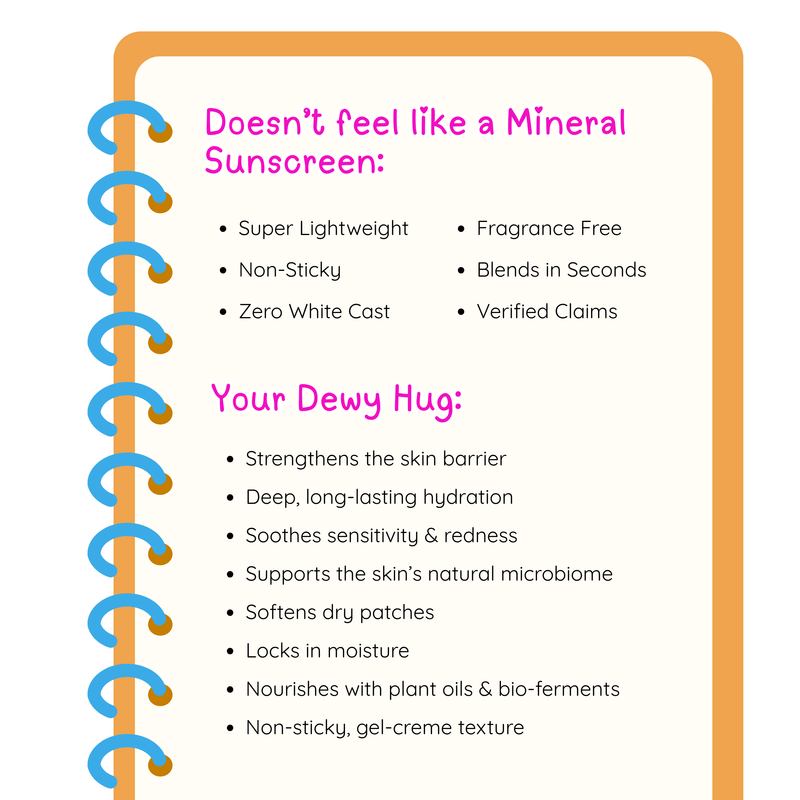 Doesn't feel like a Mineral Sunscreen:

- Super Lightweight
- Non-Sticky
- Zero White Cast

- Fragrance Free
- Blends in Seconds
- Verified Claims

Your Dewy Hug:

- Strengthens the skin barrier
- Deep, long-lasting hydration
- Soothes sensitivity & redness
- Supports the skin's natural microbiome
- Softens dry patches
- Locks in moisture
- Nourishes with plant oils & bio-ferments
- Non-sticky, gel-creme texture